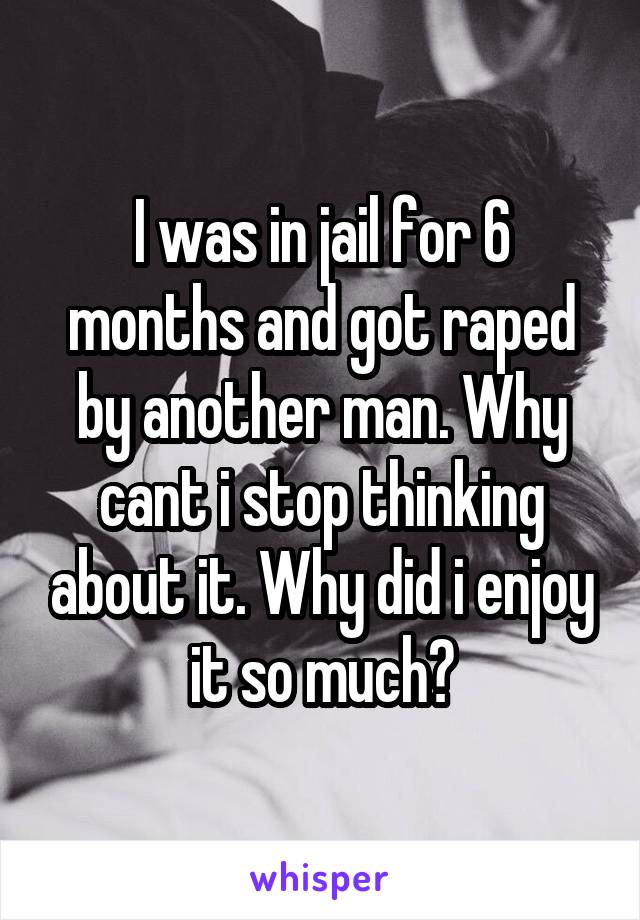 I was in jail for 6 months and got raped by another man. Why cant i stop thinking about it. Why did i enjoy it so much?

whisper